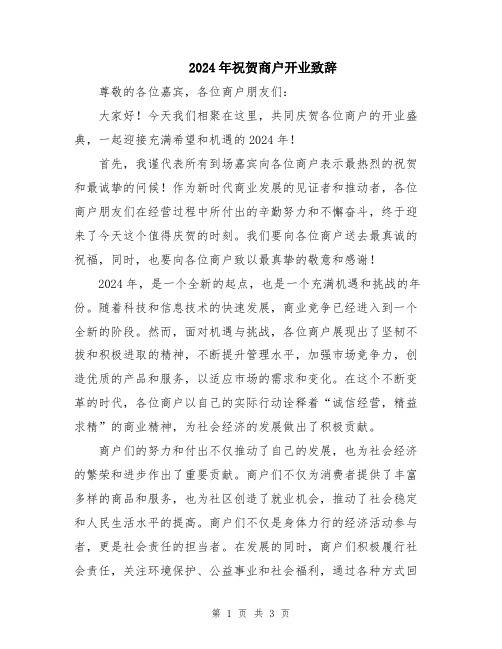 2024年祝贺商户开业致辞

尊敬的各位嘉宾，各位商户朋友们：

大家好！今天我们相聚在这里，共同庆贺各位商户的开业盛典，一起迎接充满希望和机遇的2024年！

首先，我谨代表所有到场嘉宾向各位商户表示最热烈的祝贺和最诚挚的问候！作为新时代商业发展的见证者和推动者，各位商户朋友们在经营过程中所付出的辛勤努力和不懈奋斗，终于迎来了今天这个值得庆贺的时刻。我们要向各位商户送去最真诚的祝福，同时，也要向各位商户致以最真挚的敬意和感谢！

2024年，是一个全新的起点，也是一个充满机遇和挑战的年份。随着科技和信息技术的快速发展，商业竞争已经进入到一个全新的阶段。然而，面对机遇与挑战，各位商户展现出了坚韧不拔和积极进取的精神，不断提升管理水平，加强市场竞争力，创造优质的产品和服务，以适应市场的需求和变化。在这个不断变革的时代，各位商户以自己的实际行动诠释着“诚信经营，精益求精”的商业精神，为社会经济的发展做出了积极贡献。

商户们的努力和付出不仅推动了自己的发展，也为社会经济的繁荣和进步作出了重要贡献。商户们不仅为消费者提供了丰富多样的商品和服务，也为社区创造了就业机会，推动了社会稳定和人民生活水平的提高。商户们不仅是身体力行的经济活动参与者，更是社会责任的担当者。在发展的同时，商户们积极履行社会责任，关注环境保护、公益事业和社会福利，通过各种方式回

第 1 页 共 3 页